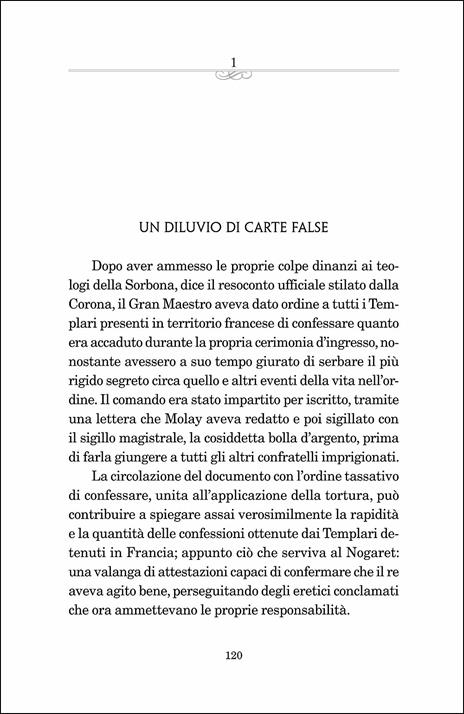 1

UN DILUVIO DI CARTE FALSE

Dopo aver ammesso le proprie colpe dinanzi ai teologi della Sorbona, dice il resoconto ufficiale stilato dalla Corona, il Gran Maestro aveva dato ordine a tutti i Templari presenti in territorio francese di confessare quanto era accaduto durante la propria cerimonia d'ingresso, nonostante avessero a suo tempo giurato di serbare il più rigido segreto circa quello e altri eventi della vita nell'ordine. Il comando era stato impartito per iscritto, tramite una lettera che Molay aveva redatto e poi sigillato con il sigillo magistrale, la cosiddetta bolla d'argento, prima di farla giungere a tutti gli altri confratelli imprigionati.

La circolazione del documento con l'ordine tassativo di confessare, unita all'applicazione della tortura, può contribuire a spiegare assai verosimilmente la rapidità e la quantità delle confessioni ottenute dai Templari detenuti in Francia; appunto ciò che serviva al Nogaret: una valanga di attestazioni capaci di confermare che il re aveva agito bene, perseguitando degli eretici conclamati che ora ammettevano le proprie responsabilità.

120